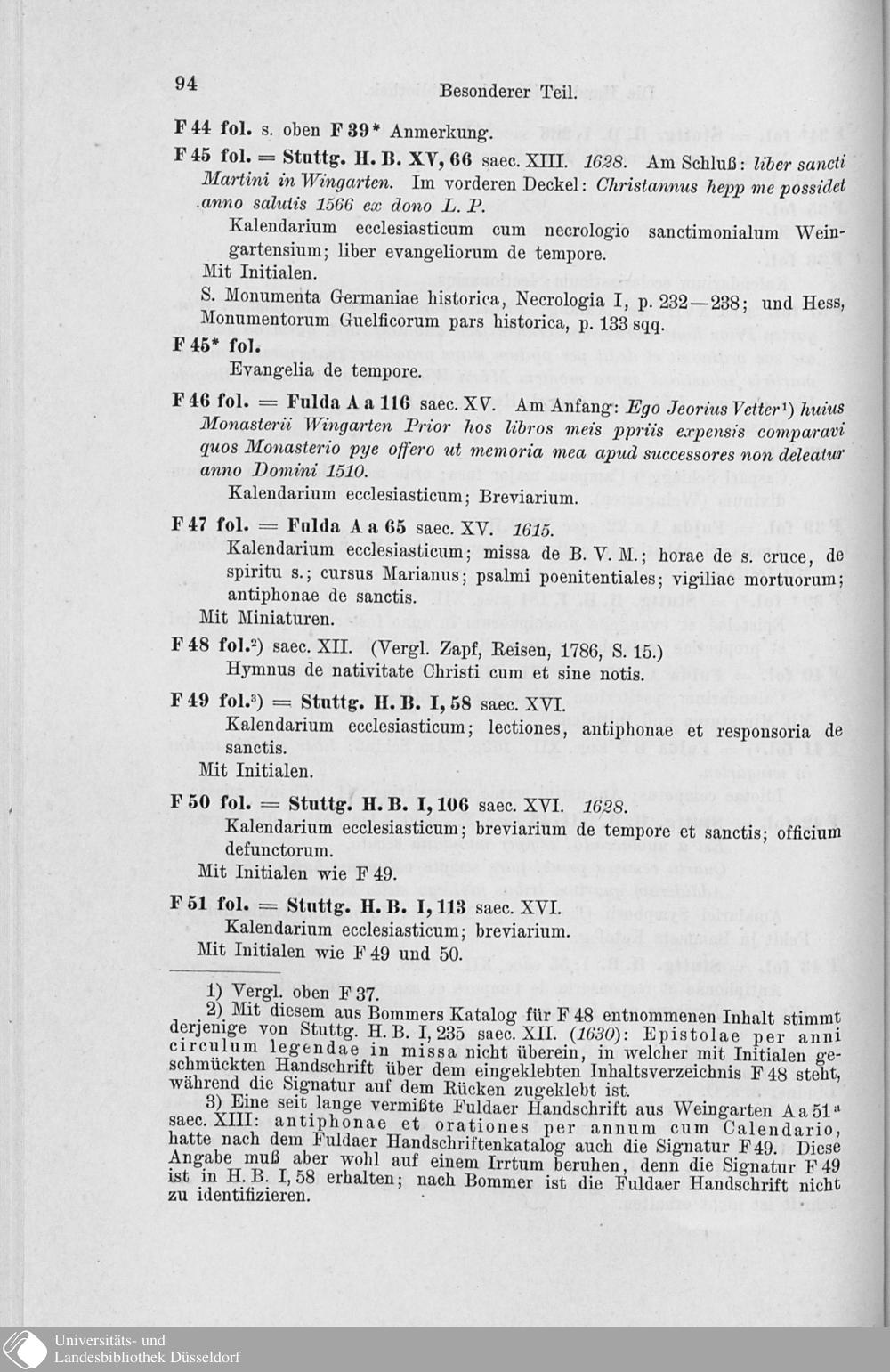 94 Besonderer Teil.

F 44 fol. s. oben F 39* Anmerkung.

F 45 fol. = Stuttg. H. B. XV, 66 saec. XIII. 1628. Am Schluß: liber sancti Martini in Wingarten. Im vorderen Deckel: Christannus hepp me possidet anno salutis 1566 ex dono L. P.

Kalendarium ecclesiasticum cum necrologio sanctimonialum Weingartensium; liber evangeliorum de tempore.

Mit Initialen.

S. Monumenta Germaniae historica, Necrologia I, p. 232—238; und Hess, Monumentorum Guelficorum pars historica, p. 133 sqq.

F 45* fol.

Evangelia de tempore.

F 46 fol. = Fulda A a 116 saec. XV. Am Anfang: Ego Jeorius Vetter$^{1}$) huius Monasterii Wingarten Prior hos libros meis ppriis expensis comparavi quos Monasterio pye offero ut memoria mea apud successores non deleatur anno Domini 1510.

Kalendarium ecclesiasticum; Breviarium.

F 47 fol. = Fulda A a 65 saec. XV. 1615.

Kalendarium ecclesiasticum; missa de B. V. M.; horae de s. cruce, de spiritu s.; cursus Marianus; psalmi poenitentiales; vigiliae mortuorum; antiphonae de sanctis.

Mit Miniaturen.

F 48 fol.$^{2}$) saec. XII. (Vergl. Zapf, Reisen, 1786, S. 15.)

Hymnus de nativitate Christi cum et sine notis.

F 49 fol.$^{3}$) = Stuttg. H. B. I, 58 saec. XVI.

Kalendarium ecclesiasticum; lectiones, antiphonae et responsoria de sanctis.

Mit Initialen.

F 50 fol. = Stuttg. H. B. I, 106 saec. XVI. 1628.

Kalendarium ecclesiasticum; breviarium de tempore et sanctis; officium defunctorum.

Mit Initialen wie F 49.

F 51 fol. = Stuttg. H. B. I, 113 saec. XVI.

Kalendarium ecclesiasticum; breviarium.

Mit Initialen wie F 49 und 50.

1) Vergl. oben F 37.

2) Mit diesem aus Bommers Katalog für F 48 entnommenen Inhalt stimmt derjenige von Stuttg. H. B. I, 235 saec. XII. (1630): Epistolae per anni circulum legendae in missa nicht überein, in welcher mit Initialen geschmückten Handschrift über dem eingeklebten Inhaltsverzeichnis F 48 steht, während die Signatur auf dem Rücken zugeklebt ist.

3) Eine seit lange vermißte Fuldaer Handschrift aus Weingarten A a 51$^{a}$ saec. XIII: antiphonae et orationes per annum cum Calendario, hatte nach dem Fuldaer Handschriftenkatalog auch die Signatur F 49. Diese Angabe muß aber wohl auf einem Irrtum beruhen, denn die Signatur F 49 ist in H. B. I, 58 erhalten; nach Bommer ist die Fuldaer Handschrift nicht zu identifizieren.

Universitäts- und
Landesbibliothek Düsseldorf